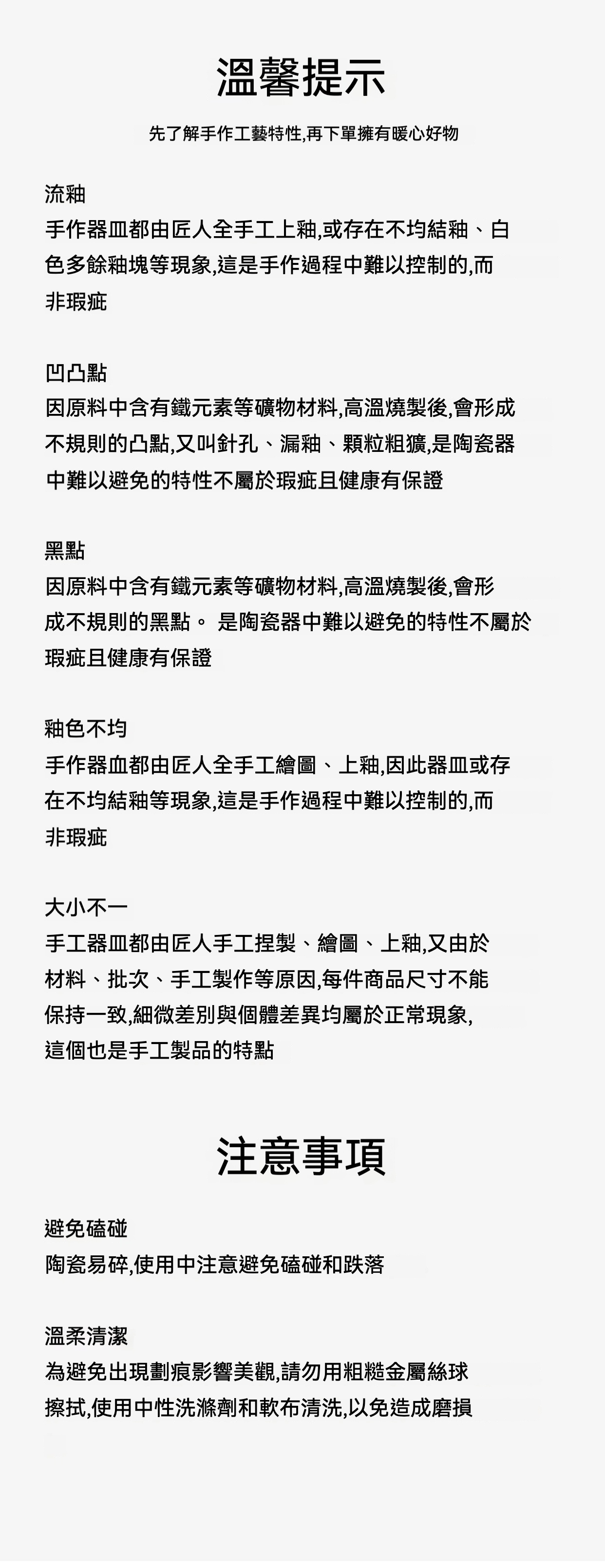 溫馨提示

先了解手作工藝特性,再下單擁有暖心好物

流釉
手作器皿都由匠人全手工上釉,或存在不均結釉、白色多餘釉塊等現象,這是手作過程中難以控制的,而非瑕疵

凹凸點
因原料中含有鐵元素等礦物材料,高溫燒製後,會形成不規則的凸點,又叫針孔、漏釉、顆粒粗獷,是陶瓷器中難以避免的特性不屬於瑕疵且健康有保證

黑點
因原料中含有鐵元素等礦物材料,高溫燒製後,會形成不規則的黑點。 是陶瓷器中難以避免的特性不屬於瑕疵且健康有保證

釉色不均
手作器血都由匠人全手工繪圖、上釉,因此器皿或存在不均結釉等現象,這是手作過程中難以控制的,而非瑕疵

大小不一
手工器皿都由匠人手工捏製、繪圖、上釉,又由於材料、批次、手工製作等原因,每件商品尺寸不能保持一致,細微差別與個體差異均屬於正常現象,這個也是手工製品的特點

注意事項

避免磕碰
陶瓷易碎,使用中注意避免磕碰和跌落

溫柔清潔
為避免出現劃痕影響美觀,請勿用粗糙金屬絲球擦拭,使用中性洗滌劑和軟布清洗,以免造成磨損